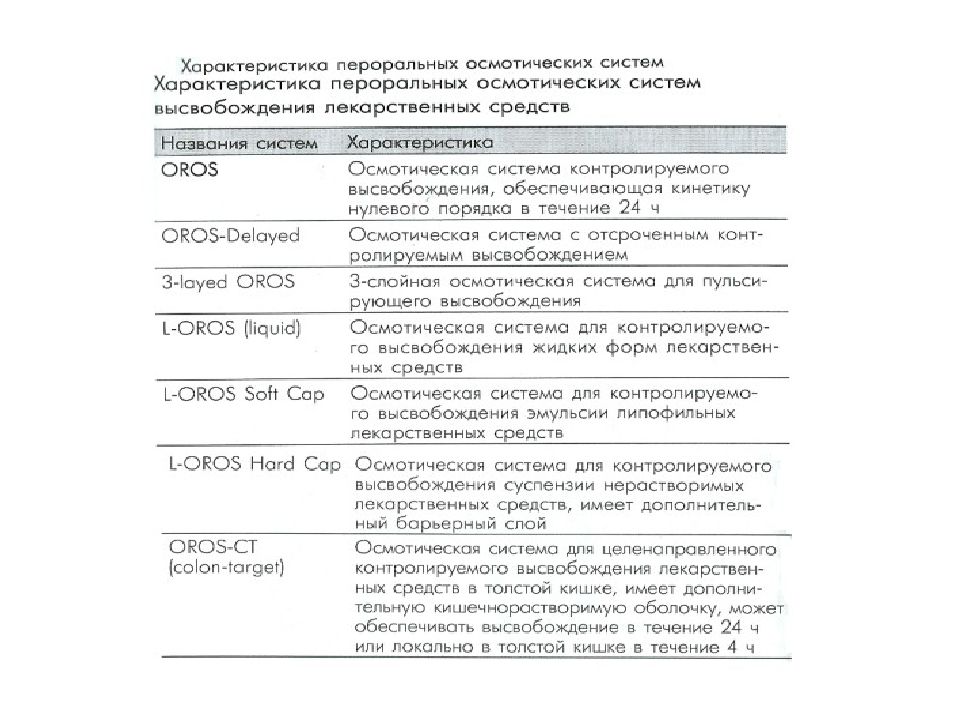 Характеристика пероральных осмотических систем

Характеристика пероральных осмотических систем высвобождения лекарственных средств

| Названия систем | Характеристика |
|---|---|
| OROS | Осмотическая система контролируемого высвобождения, обеспечивающая кинетику нулевого порядка в течение 24 ч |
| OROS-Delayed | Осмотическая система с отсроченным контролируемым высвобождением |
| 3-layed OROS | 3-слойная осмотическая система для пульсирующего высвобождения |
| L-OROS (liquid) | Осмотическая система для контролируемого высвобождения жидких форм лекарственных средств |
| L-OROS Soft Cap | Осмотическая система для контролируемого высвобождения эмульсии липофильных лекарственных средств |
| L-OROS Hard Cap | Осмотическая система для контролируемого высвобождения суспензии нерастворимых лекарственных средств, имеет дополнительный барьерный слой |
| OROS-CT (colon-target) | Осмотическая система для целенаправленного контролируемого высвобождения лекарственных средств в толстой кишке, имеет дополнительную кишечнорастворимую оболочку, может обеспечивать высвобождение в течение 24 ч или локально в толстой кишке в течение 4 ч |